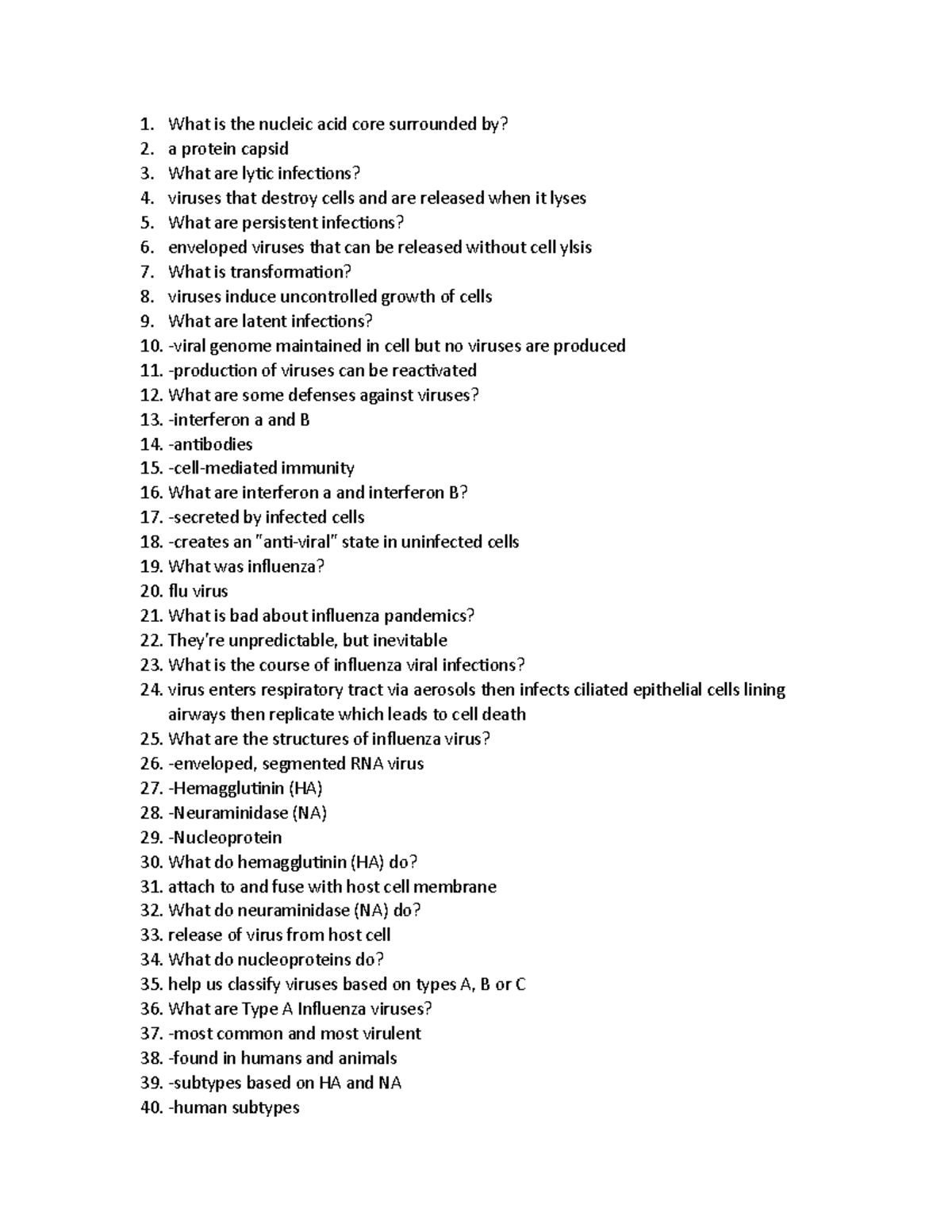 1. What is the nucleic acid core surrounded by?
2. a protein capsid
3. What are lytic infections?
4. viruses that destroy cells and are released when it lyses
5. What are persistent infections?
6. enveloped viruses that can be released without cell ylsis
7. What is transformation?
8. viruses induce uncontrolled growth of cells
9. What are latent infections?
10. -viral genome maintained in cell but no viruses are produced
11. -production of viruses can be reactivated
12. What are some defenses against viruses?
13. -interferon a and B
14. -antibodies
15. -cell-mediated immunity
16. What are interferon a and interferon B?
17. -secreted by infected cells
18. -creates an "anti-viral" state in uninfected cells
19. What was influenza?
20. flu virus
21. What is bad about influenza pandemics?
22. They're unpredictable, but inevitable
23. What is the course of influenza viral infections?
24. virus enters respiratory tract via aerosols then infects ciliated epithelial cells lining airways then replicate which leads to cell death
25. What are the structures of influenza virus?
26. -enveloped, segmented RNA virus
27. -Hemagglutinin (HA)
28. -Neuraminidase (NA)
29. -Nucleoprotein
30. What do hemagglutinin (HA) do?
31. attach to and fuse with host cell membrane
32. What do neuraminidase (NA) do?
33. release of virus from host cell
34. What do nucleoproteins do?
35. help us classify viruses based on types A, B or C
36. What are Type A Influenza viruses?
37. -most common and most virulent
38. -found in humans and animals
39. -subtypes based on HA and NA
40. -human subtypes